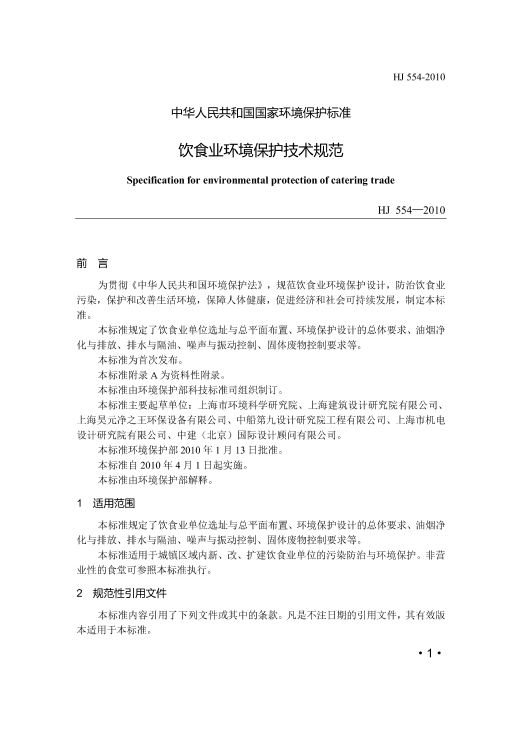 HJ 554-2010

中华人民共和国国家环境保护标准

饮食业环境保护技术规范

Specification for environmental protection of catering trade

HJ 554—2010

前 言

为贯彻《中华人民共和国环境保护法》，规范饮食业环境保护设计，防治饮食业污染，保护和改善生活环境，保障人体健康，促进经济和社会可持续发展，制定本标准。

本标准规定了饮食业单位选址与总平面布置、环境保护设计的总体要求、油烟净化与排放、排水与隔油、噪声与振动控制、固体废物控制要求等。

本标准为首次发布。

本标准附录 A 为资料性附录。

本标准由环境保护部科技标准司组织制订。

本标准主要起草单位：上海市环境科学研究院、上海建筑设计研究院有限公司、上海昊元净之王环保设备有限公司、中船第九设计研究院工程有限公司、上海市机电设计研究院有限公司、中建（北京）国际设计顾问有限公司。

本标准环境保护部 2010 年 1 月 13 日批准。

本标准自 2010 年 4 月 1 日起实施。

本标准由环境保护部解释。

1 适用范围

本标准规定了饮食业单位选址与总平面布置、环境保护设计的总体要求、油烟净化与排放、排水与隔油、噪声与振动控制、固体废物控制要求等。

本标准适用于城镇区域内新、改、扩建饮食业单位的污染防治与环境保护。非营业性的食堂可参照本标准执行。

2 规范性引用文件

本标准内容引用了下列文件或其中的条款。凡是不注日期的引用文件，其有效版本适用于本标准。

• 1 •